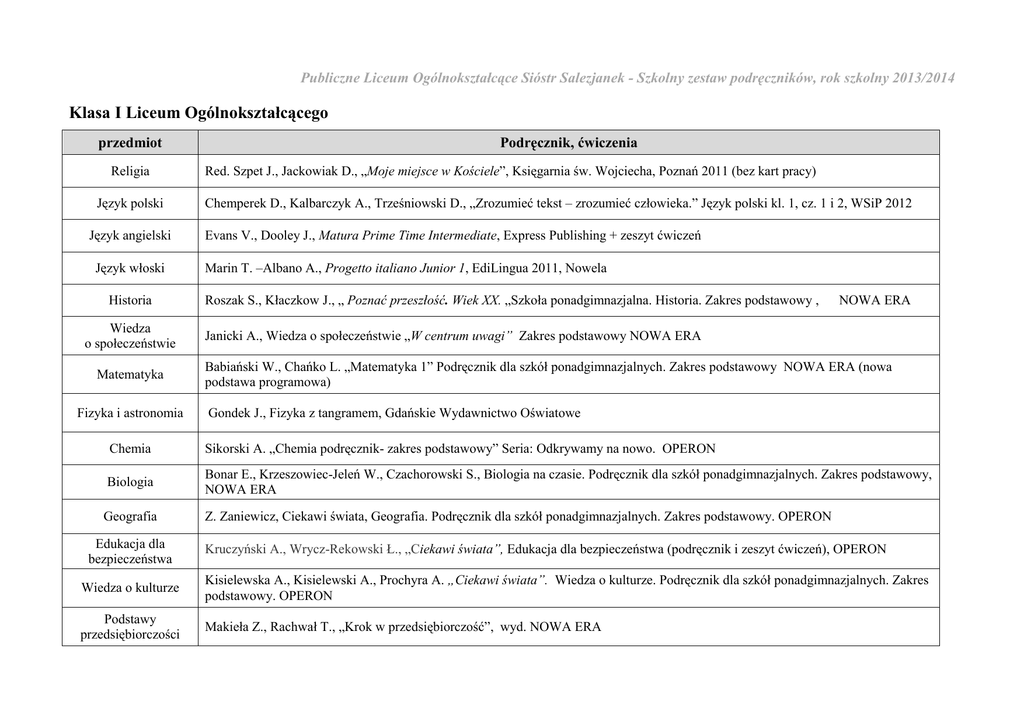 Publiczne Liceum Ogólnokształcące Sióstr Salezjanek - Szkolny zestaw podręczników, rok szkolny 2013/2014

Klasa I Liceum Ogólnokształcącego

| przedmiot | Podręcznik, ćwiczenia |
|---|---|
| Religia | Red. Szpet J., Jackowiak D., „Moje miejsce w Kościele”, Księgarnia św. Wojciecha, Poznań 2011 (bez kart pracy) |
| Język polski | Chemperek D., Kalbarczyk A., Trześniowski D., „Zrozumieć tekst – zrozumieć człowieka.” Język polski kl. 1, cz. 1 i 2, WSiP 2012 |
| Język angielski | Evans V., Dooley J., Matura Prime Time Intermediate, Express Publishing + zeszyt ćwiczeń |
| Język włoski | Marin T. –Albano A., Progetto italiano Junior 1, EdiLingua 2011, Nowela |
| Historia | Roszak S., Kłaczkow J., „ Poznać przeszłość. Wiek XX. „Szkoła ponadgimnazjalna. Historia. Zakres podstawowy , NOWA ERA |
| Wiedza o społeczeństwie | Janicki A., Wiedza o społeczeństwie „W centrum uwagi” Zakres podstawowy NOWA ERA |
| Matematyka | Babiański W., Chańko L. „Matematyka 1” Podręcznik dla szkół ponadgimnazjalnych. Zakres podstawowy NOWA ERA (nowa podstawa programowa) |
| Fizyka i astronomia | Gondek J., Fizyka z tangramem, Gdańskie Wydawnictwo Oświatowe |
| Chemia | Sikorski A. „Chemia podręcznik- zakres podstawowy” Seria: Odkrywamy na nowo. OPERON |
| Biologia | Bonar E., Krzeszowiec-Jeleń W., Czachorowski S., Biologia na czasie. Podręcznik dla szkół ponadgimnazjalnych. Zakres podstawowy, NOWA ERA |
| Geografia | Z. Zaniewicz, Ciekawi świata, Geografia. Podręcznik dla szkół ponadgimnazjalnych. Zakres podstawowy. OPERON |
| Edukacja dla bezpieczeństwa | Kruczyński A., Wrycz-Rekowski Ł., „Ciekawi świata”, Edukacja dla bezpieczeństwa (podręcznik i zeszyt ćwiczeń), OPERON |
| Wiedza o kulturze | Kisielewska A., Kisielewski A., Prochyra A. „Ciekawi świata”. Wiedza o kulturze. Podręcznik dla szkół ponadgimnazjalnych. Zakres podstawowy. OPERON |
| Podstawy przedsiębiorczości | Makieła Z., Rachwał T., „Krok w przedsiębiorczość”, wyd. NOWA ERA |